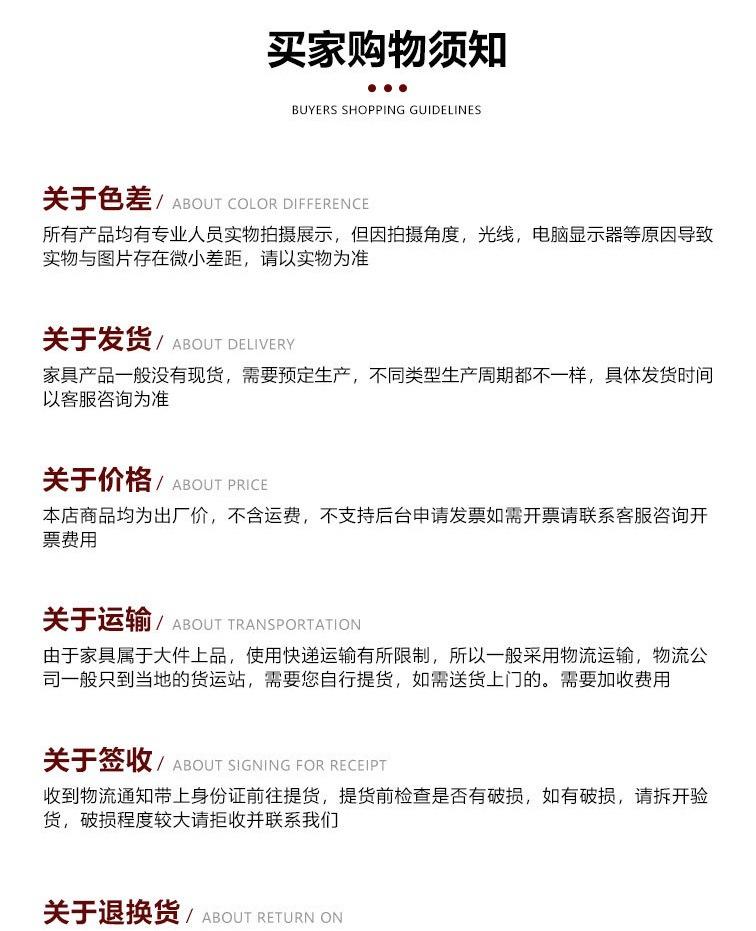 买家购物须知

BUYERS SHOPPING GUIDELINES

关于色差 / ABOUT COLOR DIFFERENCE
所有产品均有专业人员实物拍摄展示，但因拍摄角度，光线，电脑显示器等原因导致实物与图片存在微小差距，请以实物为准

关于发货 / ABOUT DELIVERY
家具产品一般没有现货，需要预定生产，不同类型生产周期都不一样，具体发货时间以客服咨询为准

关于价格 / ABOUT PRICE
本店商品均为出厂价，不含运费，不支持后台申请发票如需开票请联系客服咨询开票费用

关于运输 / ABOUT TRANSPORTATION
由于家具属于大件上品，使用快递运输有所限制，所以一般采用物流运输，物流公司一般只到当地的货运站，需要您自行提货，如需送货上门的。需要加收费用

关于签收 / ABOUT SIGNING FOR RECEIPT
收到物流通知带上身份证前往提货，提货前检查是否有破损，如有破损，请拆开验货，破损程度较大请拒收并联系我们

关于退换货 / ABOUT RETURN ON